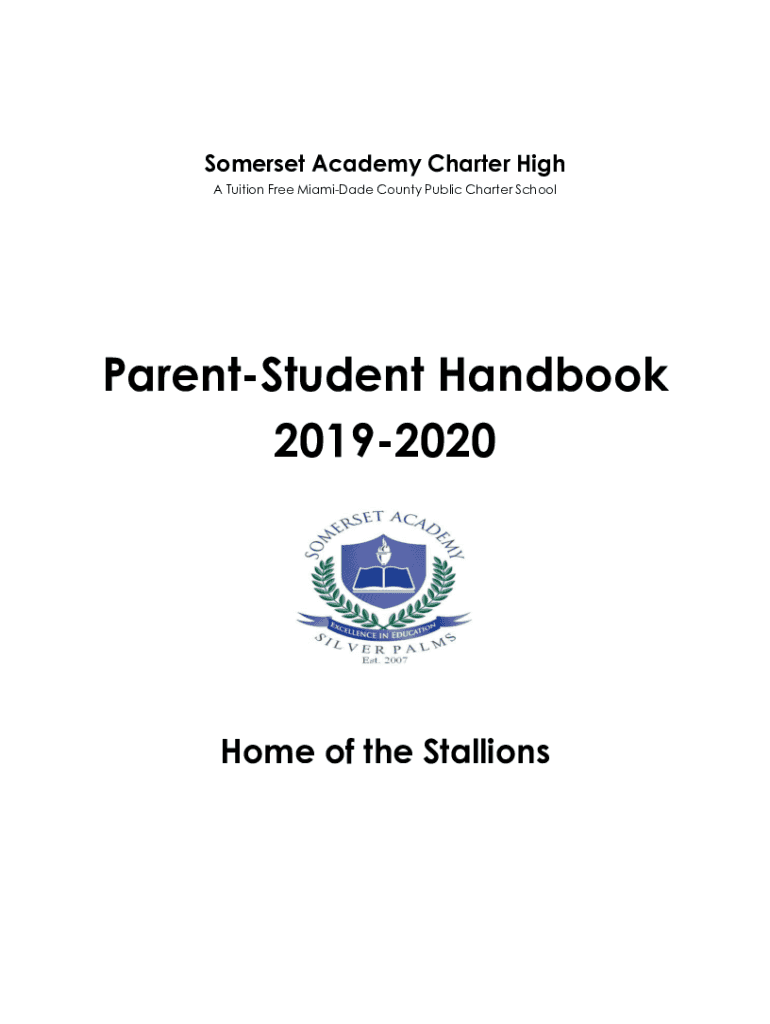 Somerset Academy Charter High

A Tuition Free Miami-Dade County Public Charter School

Parent-Student Handbook
2019-2020

SOMERSET ACADEMY
EXCELLENCE IN EDUCATION
SILVER PALMS
Est. 2007

Home of the Stallions